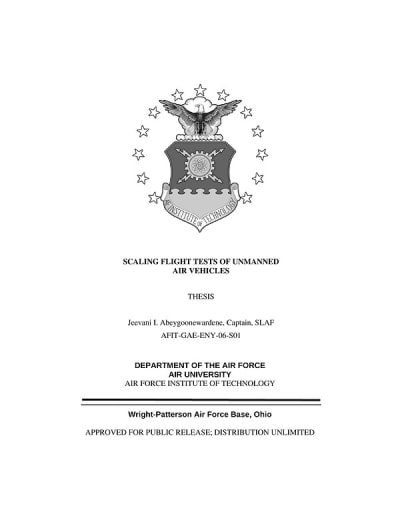 AIR FORCE INSTITUTE OF TECHNOLOGY

SCALING FLIGHT TESTS OF UNMANNED AIR VEHICLES

THESIS

Jeevani I. Abeygoonewardene, Captain, SLAF
AFIT-GAE-ENY-06-S01

DEPARTMENT OF THE AIR FORCE
AIR UNIVERSITY
AIR FORCE INSTITUTE OF TECHNOLOGY

Wright-Patterson Air Force Base, Ohio

APPROVED FOR PUBLIC RELEASE; DISTRIBUTION UNLIMITED